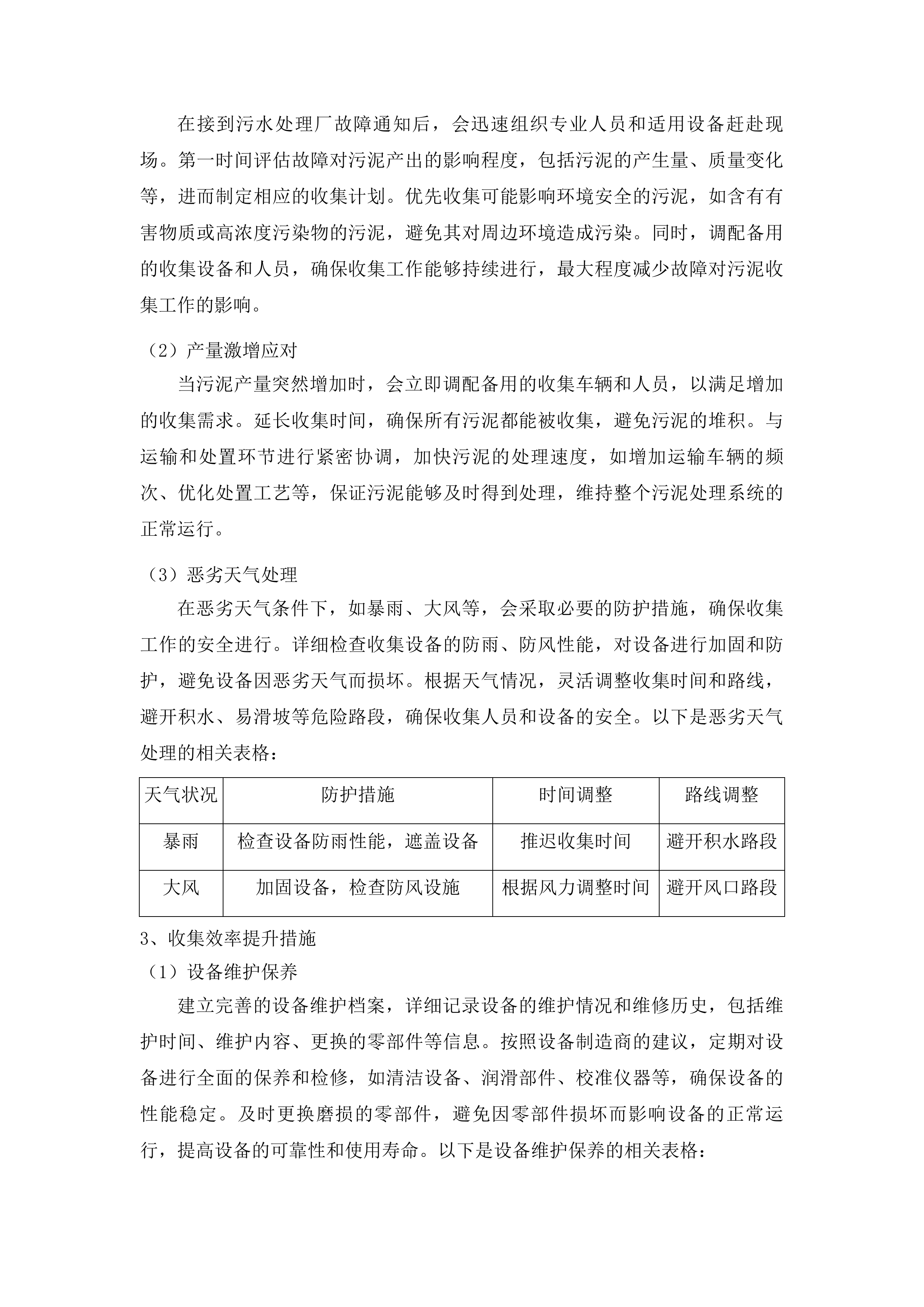 在接到污水处理厂故障通知后，会迅速组织专业人员和适用设备赶赴现场。第一时间评估故障对污泥产出的影响程度，包括污泥的产生量、质量变化等，进而制定相应的收集计划。优先收集可能影响环境安全的污泥，如含有有害物质或高浓度污染物的污泥，避免其对周边环境造成污染。同时，调配备用的收集设备和人员，确保收集工作能够持续进行，最大程度减少故障对污泥收集工作的影响。

（2）产量激增应对

当污泥产量突然增加时，会立即调配备用的收集车辆和人员，以满足增加的收集需求。延长收集时间，确保所有污泥都能被收集，避免污泥的堆积。与运输和处置环节进行紧密协调，加快污泥的处理速度，如增加运输车辆的频次、优化处置工艺等，保证污泥能够及时得到处理，维持整个污泥处理系统的正常运行。

（3）恶劣天气处理

在恶劣天气条件下，如暴雨、大风等，会采取必要的防护措施，确保收集工作的安全进行。详细检查收集设备的防雨、防风性能，对设备进行加固和防护，避免设备因恶劣天气而损坏。根据天气情况，灵活调整收集时间和路线，避开积水、易滑坡等危险路段，确保收集人员和设备的安全。以下是恶劣天气处理的相关表格：

| 天气状况 | 防护措施 | 时间调整 | 路线调整 |
|---|---|---|---|
| 暴雨 | 检查设备防雨性能，遮盖设备 | 推迟收集时间 | 避开积水路段 |
| 大风 | 加固设备，检查防风设施 | 根据风力调整时间 | 避开风口路段 |

3、收集效率提升措施

（1）设备维护保养

建立完善的设备维护档案，详细记录设备的维护情况和维修历史，包括维护时间、维护内容、更换的零部件等信息。按照设备制造商的建议，定期对设备进行全面的保养和检修，如清洁设备、润滑部件、校准仪器等，确保设备的性能稳定。及时更换磨损的零部件，避免因零部件损坏而影响设备的正常运行，提高设备的可靠性和使用寿命。以下是设备维护保养的相关表格：